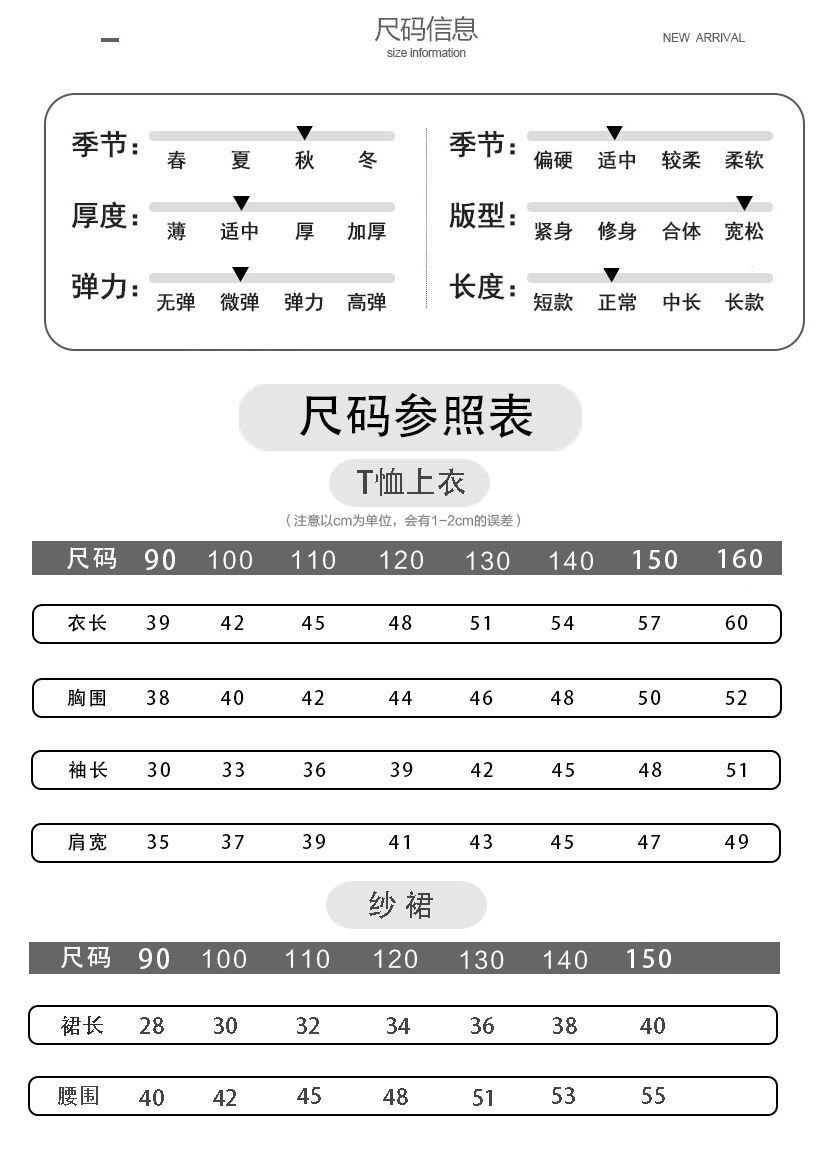 尺码信息
size information

NEW ARRIVAL

季节: 春 夏 秋 冬
厚度: 薄 适中 厚 加厚
弹力: 无弹 微弹 弹力 高弹

季节: 偏硬 适中 较柔 柔软
版型: 紧身 修身 合体 宽松
长度: 短款 正常 中长 长款

尺码参照表

T恤上衣

（注意以cm为单位，会有1-2cm的误差）

| 尺码 | 90 | 100 | 110 | 120 | 130 | 140 | 150 | 160 |
|---|---|---|---|---|---|---|---|---|
| 衣长 | 39 | 42 | 45 | 48 | 51 | 54 | 57 | 60 |
| 胸围 | 38 | 40 | 42 | 44 | 46 | 48 | 50 | 52 |
| 袖长 | 30 | 33 | 36 | 39 | 42 | 45 | 48 | 51 |
| 肩宽 | 35 | 37 | 39 | 41 | 43 | 45 | 47 | 49 |

纱裙

| 尺码 | 90 | 100 | 110 | 120 | 130 | 140 | 150 |
|---|---|---|---|---|---|---|---|
| 裙长 | 28 | 30 | 32 | 34 | 36 | 38 | 40 |
| 腰围 | 40 | 42 | 45 | 48 | 51 | 53 | 55 |